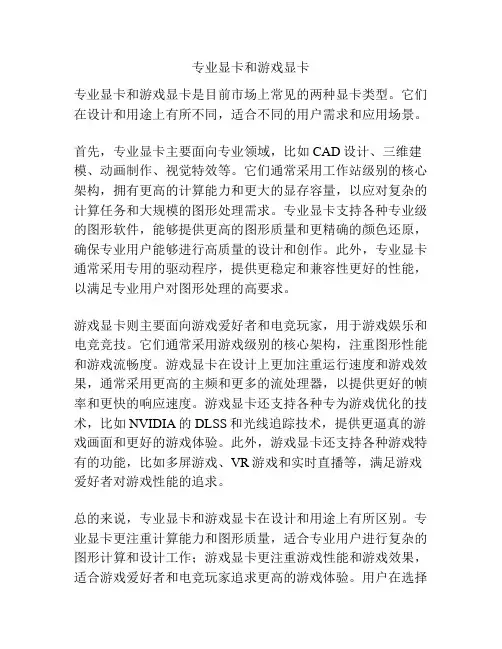 专业显卡和游戏显卡

专业显卡和游戏显卡是目前市场上常见的两种显卡类型。它们在设计和用途上有所不同，适合不同的用户需求和应用场景。

首先，专业显卡主要面向专业领域，比如CAD设计、三维建模、动画制作、视觉特效等。它们通常采用工作站级别的核心架构，拥有更高的计算能力和更大的显存容量，以应对复杂的计算任务和大规模的图形处理需求。专业显卡支持各种专业级的图形软件，能够提供更高的图形质量和更精确的颜色还原，确保专业用户能够进行高质量的设计和创作。此外，专业显卡通常采用专用的驱动程序，提供更稳定和兼容性更好的性能，以满足专业用户对图形处理的高要求。

游戏显卡则主要面向游戏爱好者和电竞玩家，用于游戏娱乐和电竞竞技。它们通常采用游戏级别的核心架构，注重图形性能和游戏流畅度。游戏显卡在设计上更加注重运行速度和游戏效果，通常采用更高的主频和更多的流处理器，以提供更好的帧率和更快的响应速度。游戏显卡还支持各种专为游戏优化的技术，比如NVIDIA的DLSS和光线追踪技术，提供更逼真的游戏画面和更好的游戏体验。此外，游戏显卡还支持各种游戏特有的功能，比如多屏游戏、VR游戏和实时直播等，满足游戏爱好者对游戏性能的追求。

总的来说，专业显卡和游戏显卡在设计和用途上有所区别。专业显卡更注重计算能力和图形质量，适合专业用户进行复杂的图形计算和设计工作；游戏显卡更注重游戏性能和游戏效果，适合游戏爱好者和电竞玩家追求更高的游戏体验。用户在选择